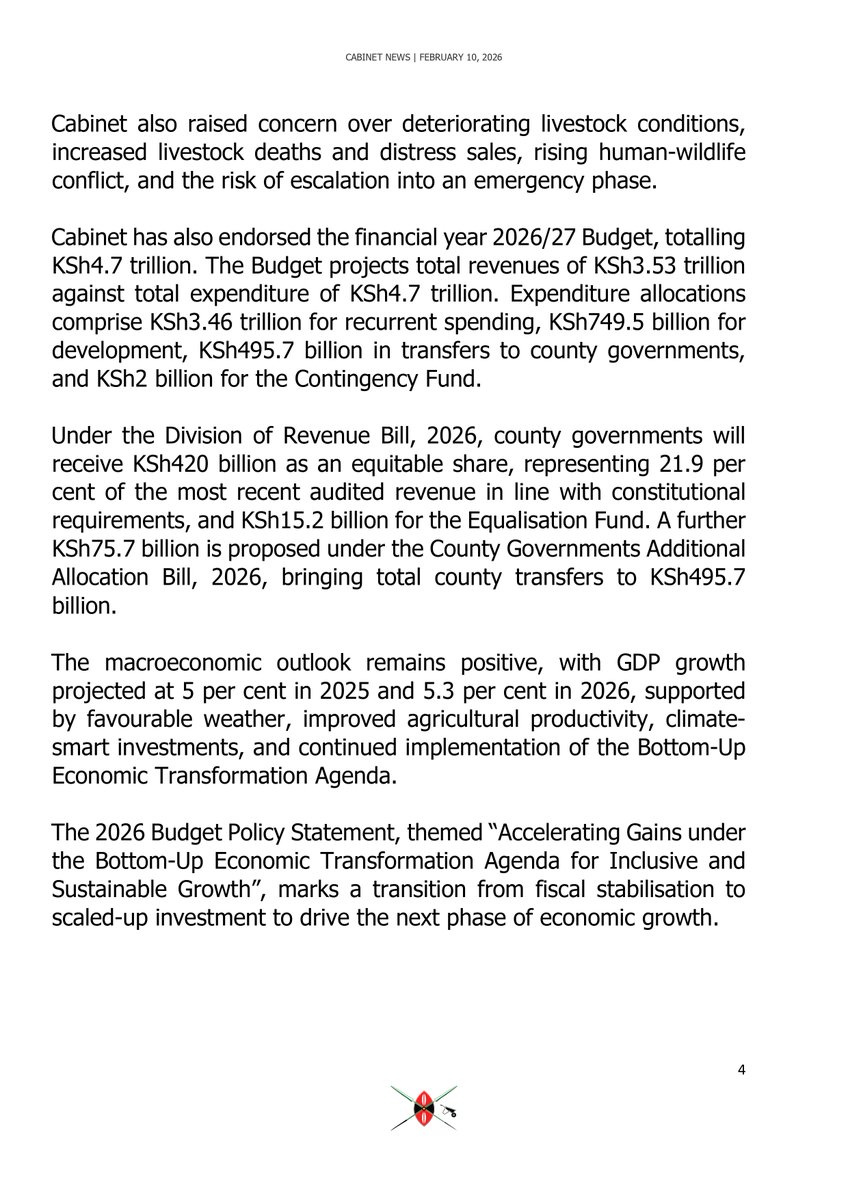 CABINET NEWS | FEBRUARY 10, 2026

Cabinet also raised concern over deteriorating livestock conditions, increased livestock deaths and distress sales, rising human-wildlife conflict, and the risk of escalation into an emergency phase.

Cabinet has also endorsed the financial year 2026/27 Budget, totalling KSh4.7 trillion. The Budget projects total revenues of KSh3.53 trillion against total expenditure of KSh4.7 trillion. Expenditure allocations comprise KSh3.46 trillion for recurrent spending, KSh749.5 billion for development, KSh495.7 billion in transfers to county governments, and KSh2 billion for the Contingency Fund.

Under the Division of Revenue Bill, 2026, county governments will receive KSh420 billion as an equitable share, representing 21.9 per cent of the most recent audited revenue in line with constitutional requirements, and KSh15.2 billion for the Equalisation Fund. A further KSh75.7 billion is proposed under the County Governments Additional Allocation Bill, 2026, bringing total county transfers to KSh495.7 billion.

The macroeconomic outlook remains positive, with GDP growth projected at 5 per cent in 2025 and 5.3 per cent in 2026, supported by favourable weather, improved agricultural productivity, climate-smart investments, and continued implementation of the Bottom-Up Economic Transformation Agenda.

The 2026 Budget Policy Statement, themed “Accelerating Gains under the Bottom-Up Economic Transformation Agenda for Inclusive and Sustainable Growth”, marks a transition from fiscal stabilisation to scaled-up investment to drive the next phase of economic growth.

4